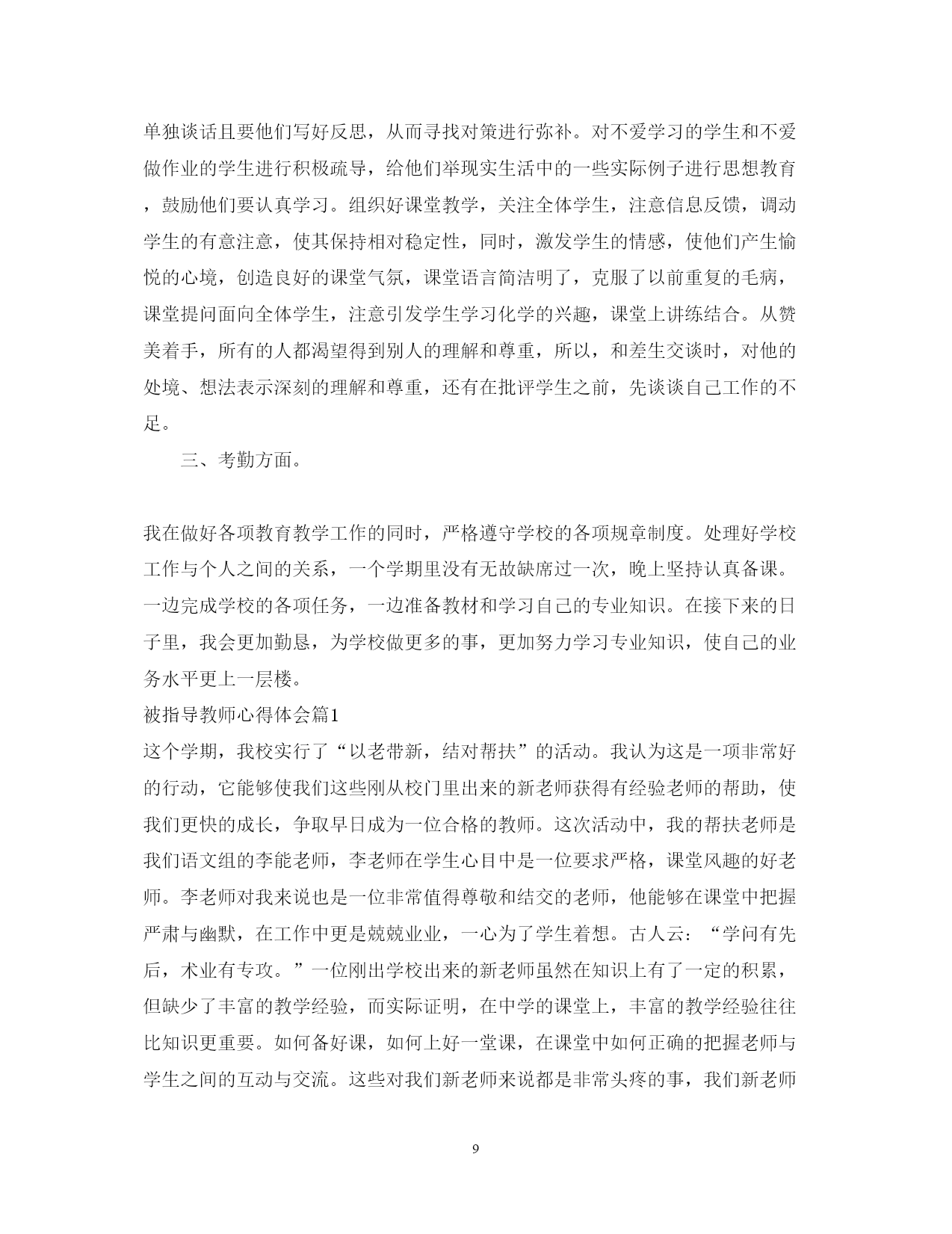 单独谈话且要他们写好反思，从而寻找对策进行弥补。对不爱学习的学生和不爱做作业的学生进行积极疏导，给他们举现实生活中的一些实际例子进行思想教育，鼓励他们要认真学习。组织好课堂教学，关注全体学生，注意信息反馈，调动学生的有意注意，使其保持相对稳定性，同时，激发学生的情感，使他们产生愉悦的心境，创造良好的课堂气氛，课堂语言简洁明了，克服了以前重复的毛病，课堂提问面向全体学生，注意引发学生学习化学的兴趣，课堂上讲练结合。从赞美着手，所有的人都渴望得到别人的理解和尊重，所以，和差生交谈时，对他的处境、想法表示深刻的理解和尊重，还有在批评学生之前，先谈谈自己工作的不足。

三、考勤方面。

我在做好各项教育教学工作的同时，严格遵守学校的各项规章制度。处理好学校工作与个人之间的关系，一个学期里没有无故缺席过一次，晚上坚持认真备课。一边完成学校的各项任务，一边准备教材和学习自己的专业知识。在接下来的日子里，我会更加勤恳，为学校做更多的事，更加努力学习专业知识，使自己的业务水平更上一层楼。

被指导教师心得体会篇1

这个学期，我校实行了“以老带新，结对帮扶”的活动。我认为这是一项非常好的行动，它能够使我们这些刚从校门里出来的新老师获得有经验老师的帮助，使我们更快的成长，争取早日成为一位合格的教师。这次活动中，我的帮扶老师是我们语文组的李能老师，李老师在学生心目中是一位要求严格，课堂风趣的好老师。李老师对我来说也是一位非常值得尊敬和结交的老师，他能够在课堂中把握严肃与幽默，在工作中更是兢兢业业，一心为了学生着想。古人云：“学问有先后，术业有专攻。”一位刚出学校出来的新老师虽然在知识上有了一定的积累，但缺少了丰富的教学经验，而实际证明，在中学的课堂上，丰富的教学经验往往比知识更重要。如何备好课，如何上好一堂课，在课堂中如何正确的把握老师与学生之间的互动与交流。这些对我们新老师来说都是非常头疼的事，我们新老师

9